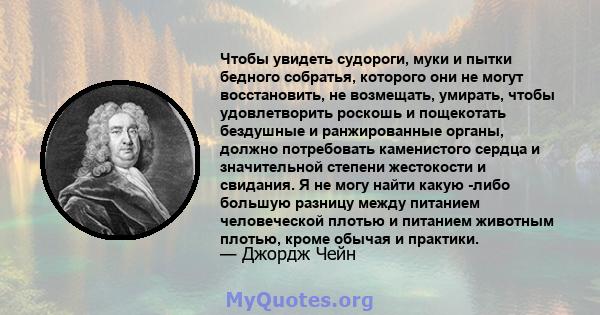 Чтобы увидеть судороги, муки и пытки бедного собратья, которого они не могут восстановить, не возмещать, умирать, чтобы удовлетворить роскошь и пощекотать бездушные и ранжированные органы, должно потребовать каменистого сердца и значительной степени жестокости и свидания. Я не могу найти какую -либо большую разницу между питанием человеческой плотью и питанием животным плотью, кроме обычая и практики.
— Джордж Чейн

MyQuotes.org